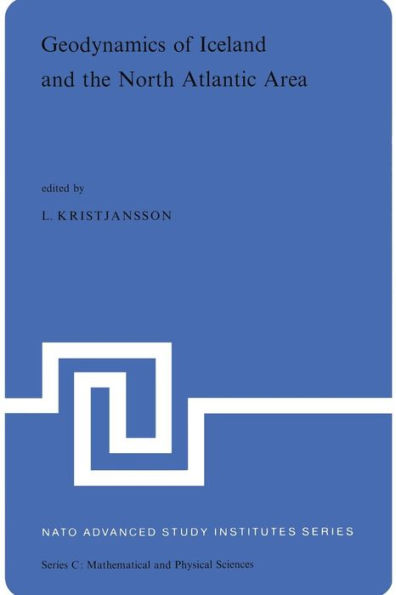 Geodynamics of Iceland and the North Atlantic Area

edited by

L. KRISTJANSSON

NATO ADVANCED STUDY INSTITUTES SERIES

Series C: Mathematical and Physical Sciences